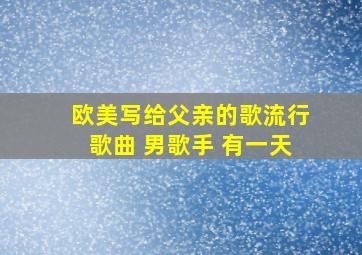 欧美写给父亲的歌流行歌曲 男歌手 有一天